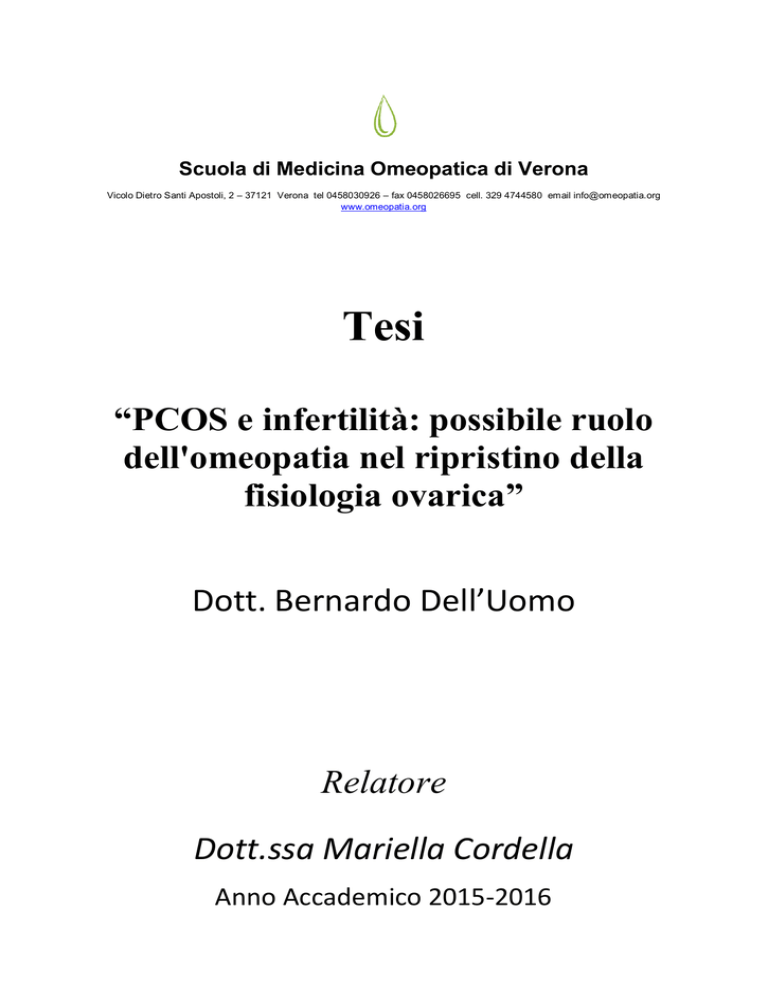 Scuola di Medicina Omeopatica di Verona

Vicolo Dietro Santi Apostoli, 2 – 37121 Verona tel 0458030926 – fax 0458026695 cell. 329 4744580 email info@omeopatia.org
www.omeopatia.org

Tesi

“PCOS e infertilità: possibile ruolo dell'omeopatia nel ripristino della fisiologia ovarica”

Dott. Bernardo Dell’Uomo

Relatore

Dott.ssa Mariella Cordella

Anno Accademico 2015-2016